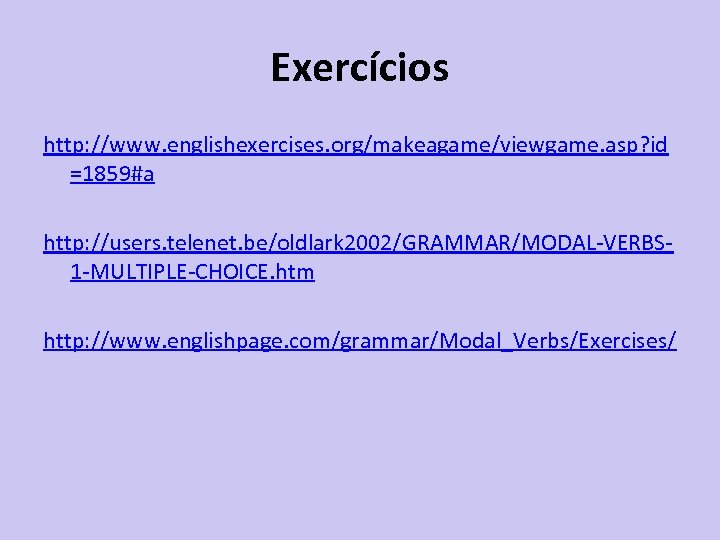 Exercícios

http://www.englishexercises.org/makeagame/viewgame.asp?id=1859#a

http://users.telenet.be/oldlark2002/GRAMMAR/MODAL-VERBS-1-MULTIPLE-CHOICE.htm

http://www.englishpage.com/grammar/Modal_Verbs/Exercises/